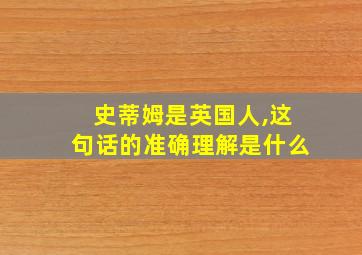 史蒂姆是英国人,这句话的准确理解是什么